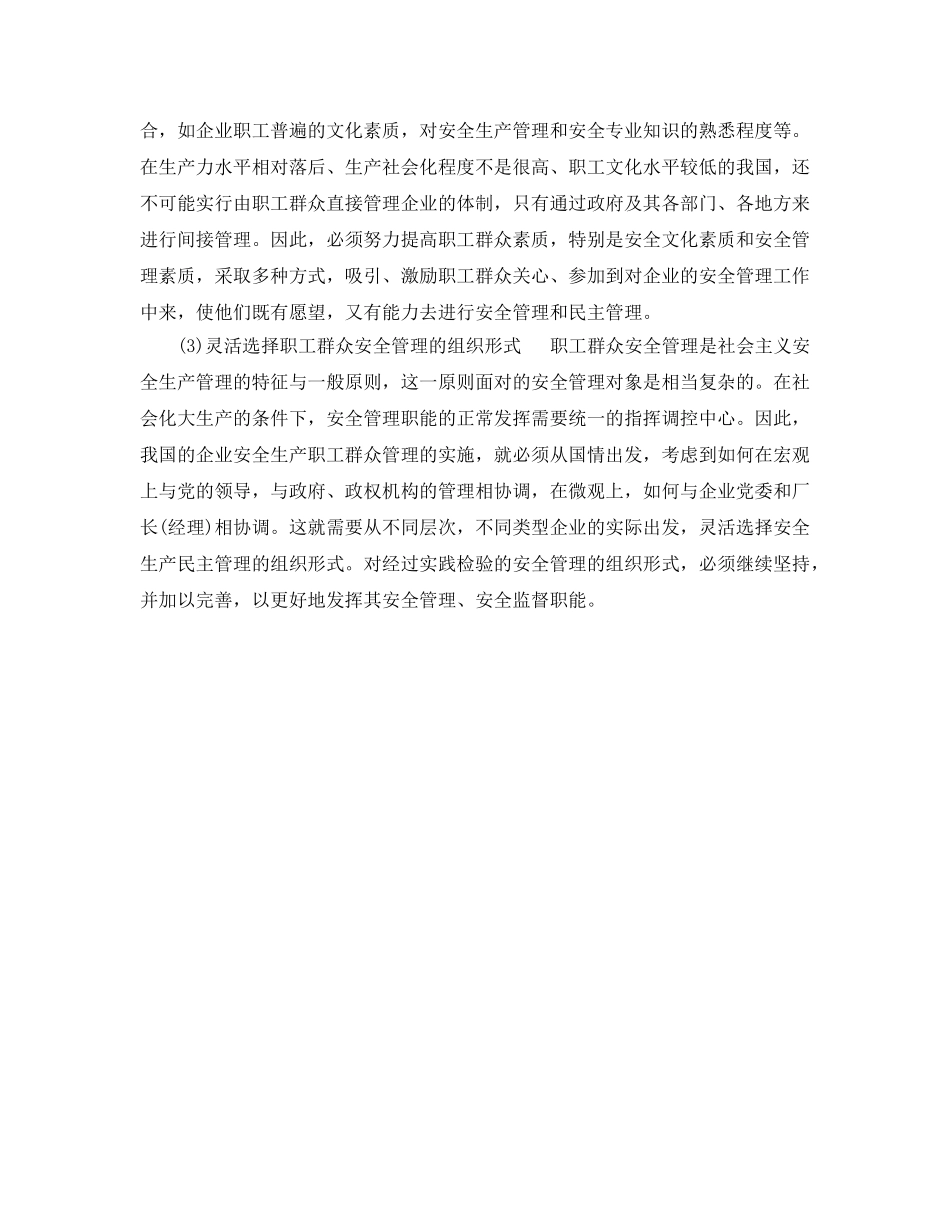 合，如企业职工普遍的文化素质，对安全生产管理和安全专业知识的熟悉程度等。在生产力水平相对落后、生产社会化程度不是很高、职工文化水平较低的我国，还不可能实行由职工群众直接管理企业的体制，只有通过政府及其各部门、各地方来进行间接管理。因此，必须努力提高职工群众素质，特别是安全文化素质和安全管理素质，采取多种方式，吸引、激励职工群众关心、参加到对企业的安全管理工作中来，使他们既有愿望，又有能力去进行安全管理和民主管理。

(3)灵活选择职工群众安全管理的组织形式　职工群众安全管理是社会主义安全生产管理的特征与一般原则，这一原则面对的安全管理对象是相当复杂的。在社会化大生产的条件下，安全管理职能的正常发挥需要统一的指挥调控中心。因此，我国的企业安全生产职工群众管理的实施，就必须从国情出发，考虑到如何在宏观上与党的领导，与政府、政权机构的管理相协调，在微观上，如何与企业党委和厂长(经理)相协调。这就需要从不同层次，不同类型企业的实际出发，灵活选择安全生产民主管理的组织形式。对经过实践检验的安全管理的组织形式，必须继续坚持，并加以完善，以更好地发挥其安全管理、安全监督职能。